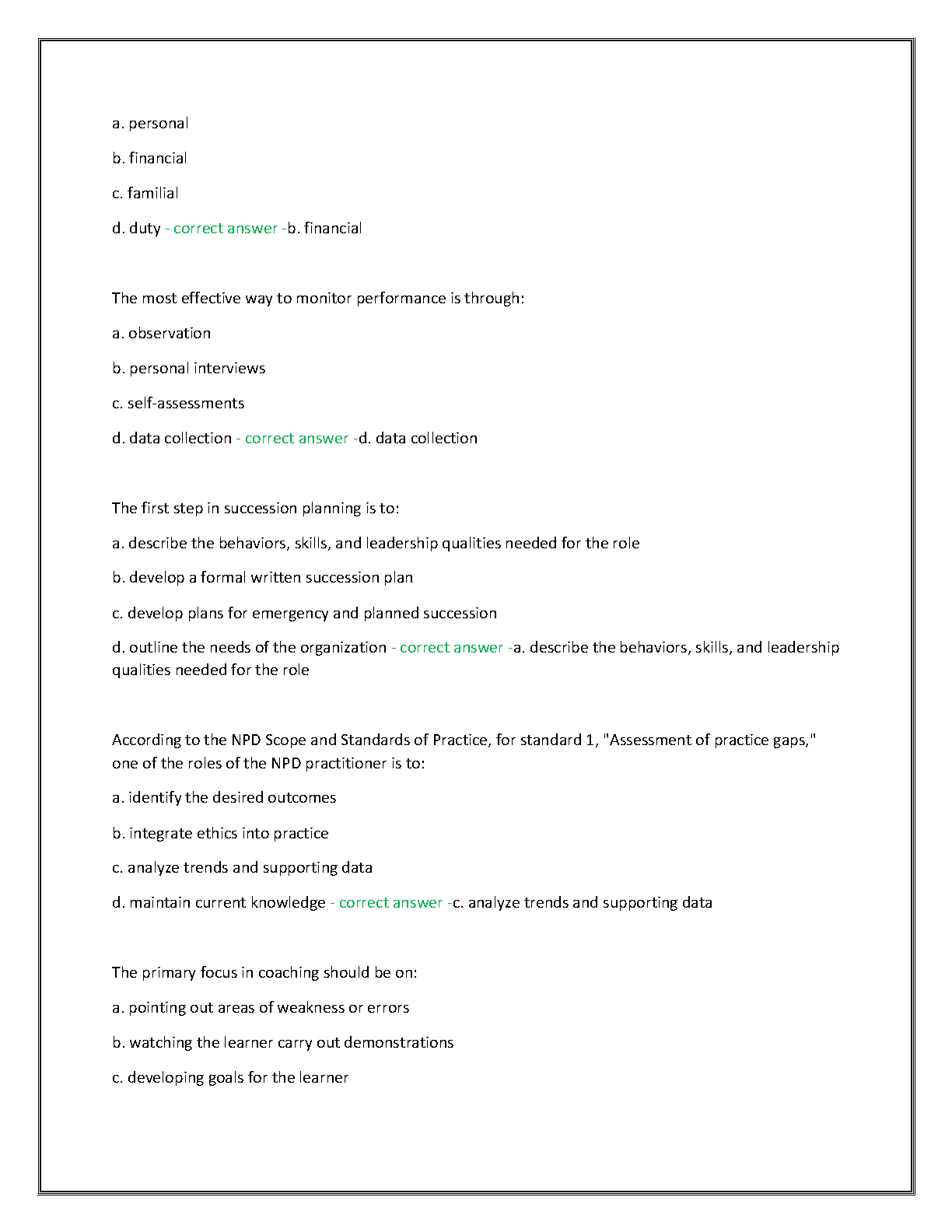 a. personal

b. financial

c. familial

d. duty - correct answer -b. financial

The most effective way to monitor performance is through:

a. observation

b. personal interviews

c. self-assessments

d. data collection - correct answer -d. data collection

The first step in succession planning is to:

a. describe the behaviors, skills, and leadership qualities needed for the role

b. develop a formal written succession plan

c. develop plans for emergency and planned succession

d. outline the needs of the organization - correct answer -a. describe the behaviors, skills, and leadership qualities needed for the role

According to the NPD Scope and Standards of Practice, for standard 1, "Assessment of practice gaps," one of the roles of the NPD practitioner is to:

a. identify the desired outcomes

b. integrate ethics into practice

c. analyze trends and supporting data

d. maintain current knowledge - correct answer -c. analyze trends and supporting data

The primary focus in coaching should be on:

a. pointing out areas of weakness or errors

b. watching the learner carry out demonstrations

c. developing goals for the learner